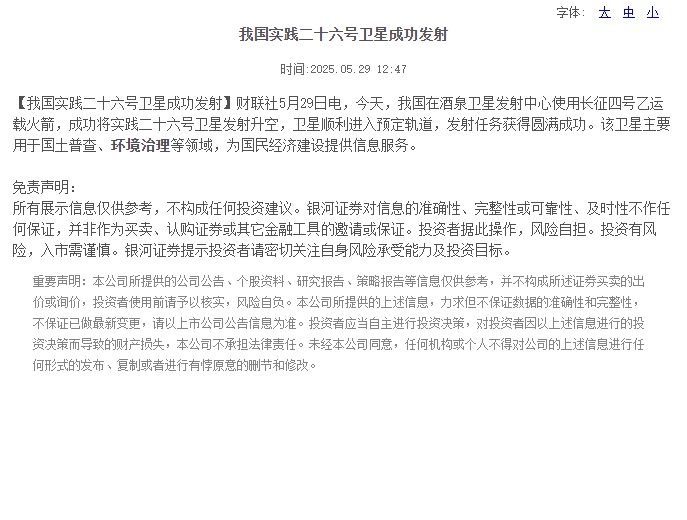 字体： 大 中 小

我国实践二十六号卫星成功发射

时间:2025.05.29 12:47

【我国实践二十六号卫星成功发射】财联社5月29日电，今天，我国在酒泉卫星发射中心使用长征四号乙运载火箭，成功将实践二十六号卫星发射升空，卫星顺利进入预定轨道，发射任务获得圆满成功。该卫星主要用于国土普查、环境治理等领域，为国民经济建设提供信息服务。

免责声明：
所有展示信息仅供参考，不构成任何投资建议。银河证券对信息的准确性、完整性或可靠性、及时性不作任何保证，并非作为买卖、认购证券或其它金融工具的邀请或保证。投资者据此操作，风险自担。投资有风险，入市需谨慎。银河证券提示投资者请密切关注自身风险承受能力及投资目标。

重要声明：本公司所提供的公司公告、个股资料、研究报告、策略报告等信息仅供参考，并不构成所述证券买卖的出价或询价，投资者使用前请予以核实，风险自负。本公司所提供的上述信息，力求但不保证数据的准确性和完整性，不保证已做最新变更，请以上市公司公告信息为准。投资者应当自主进行投资决策，对投资者因以上述信息进行的投资决策而导致的财产损失，本公司不承担法律责任。未经本公司同意，任何机构或个人不得对公司的上述信息进行任何形式的发布、复制或者进行有悖原意的删节和修改。